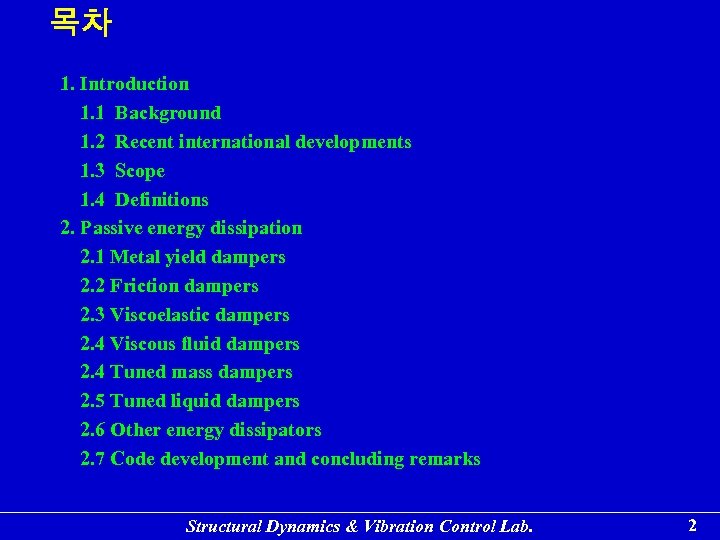 목차

1. Introduction
1.1 Background
1.2 Recent international developments
1.3 Scope
1.4 Definitions
2. Passive energy dissipation
2.1 Metal yield dampers
2.2 Friction dampers
2.3 Viscoelastic dampers
2.4 Viscous fluid dampers
2.4 Tuned mass dampers
2.5 Tuned liquid dampers
2.6 Other energy dissipators
2.7 Code development and concluding remarks

Structural Dynamics & Vibration Control Lab.

2